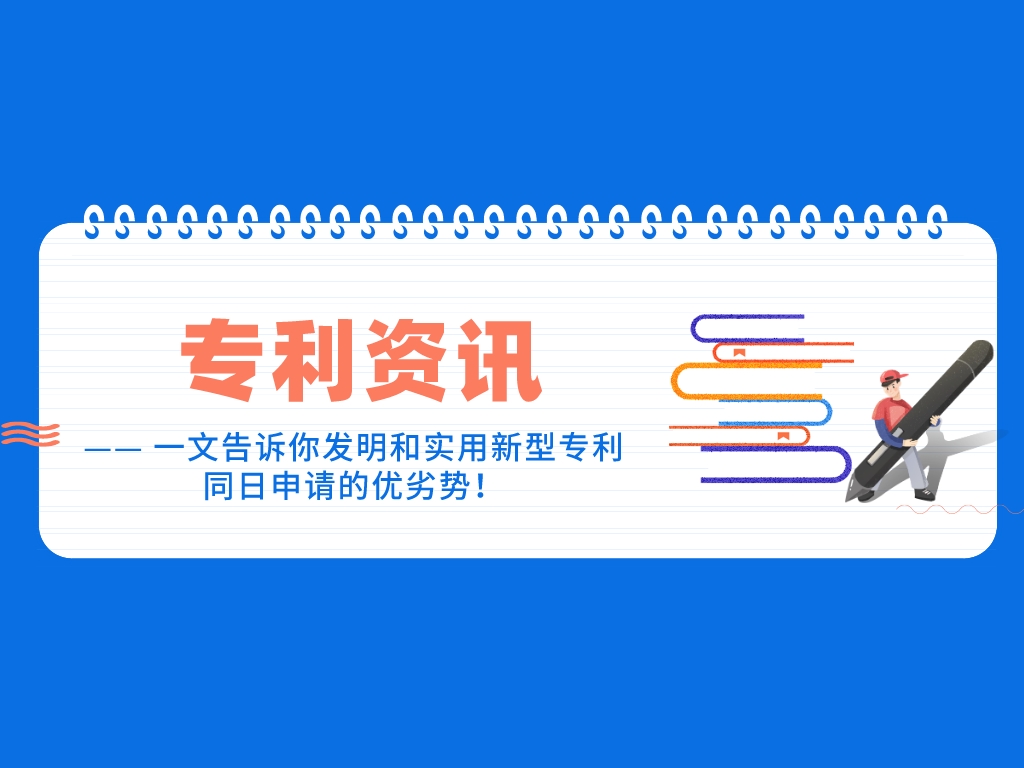 专利资讯

—— 一文告诉你发明和实用新型专利同日申请的优劣势！